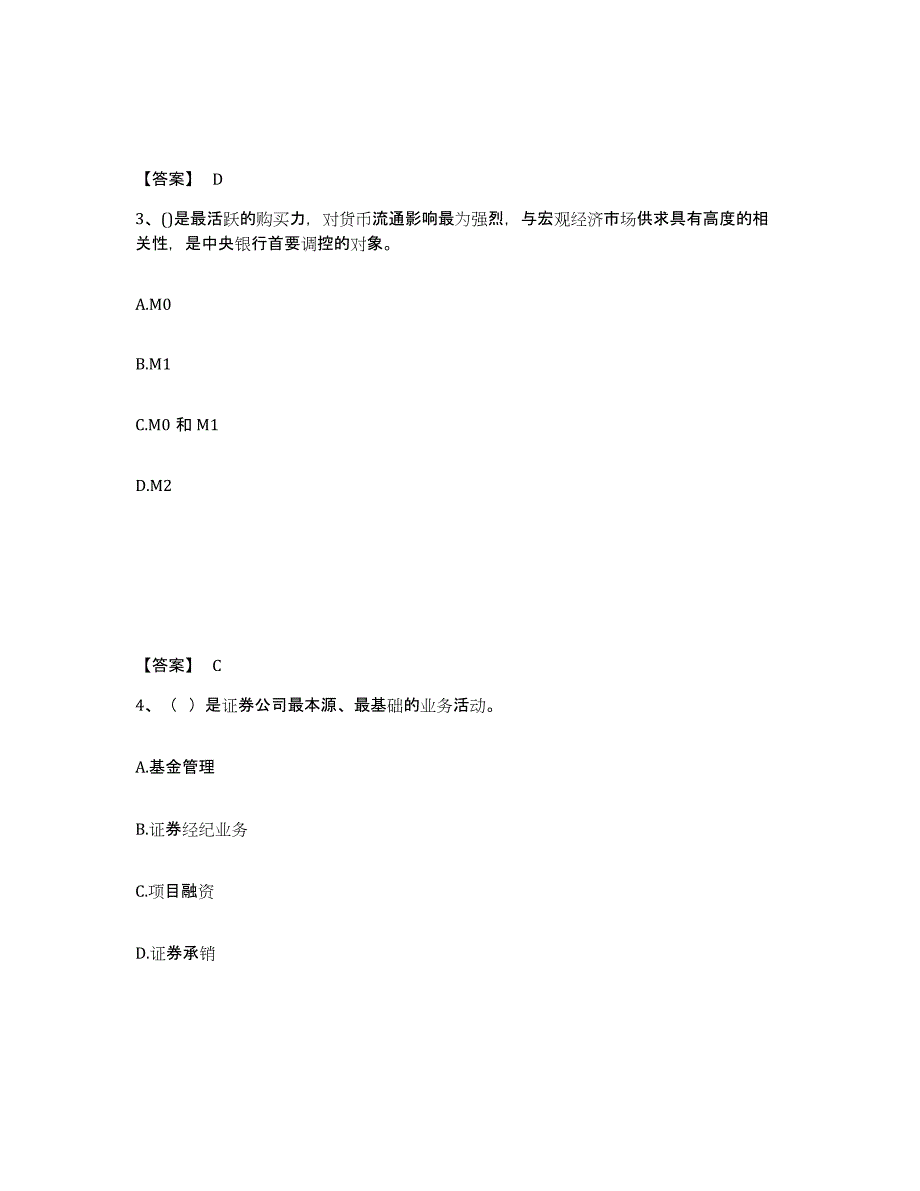 【答案】 D

3、()是最活跃的购买力，对货币流通影响最为强烈，与宏观经济市场供求具有高度的相关性，是中央银行首要调控的对象。

A.M0

B.M1

C.M0 和 M1

D.M2

【答案】 C

4、（ ）是证券公司最本源、最基础的业务活动。

A.基金管理

B.证券经纪业务

C.项目融资

D.证券承销